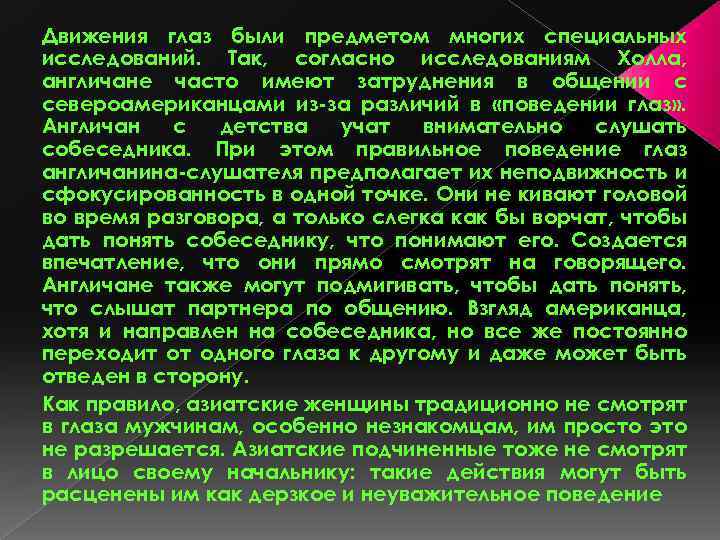 Движения глаз были предметом многих специальных исследований. Так, согласно исследованиям Холла, англичане часто имеют затруднения в общении с североамериканцами из-за различий в «поведении глаз». Англичан с детства учат внимательно слушать собеседника. При этом правильное поведение глаз англичанина-слушателя предполагает их неподвижность и сфокусированность в одной точке. Они не кивают головой во время разговора, а только слегка как бы ворчат, чтобы дать понять собеседнику, что понимают его. Создается впечатление, что они прямо смотрят на говорящего. Англичане также могут подмигивать, чтобы дать понять, что слышат партнера по общению. Взгляд американца, хотя и направлен на собеседника, но все же постоянно переходит от одного глаза к другому и даже может быть отведен в сторону.

Как правило, азиатские женщины традиционно не смотрят в глаза мужчинам, особенно незнакомцам, им просто это не разрешается. Азиатские подчиненные тоже не смотрят в лицо своему начальнику: такие действия могут быть расценены им как дерзкое и неуважительное поведение